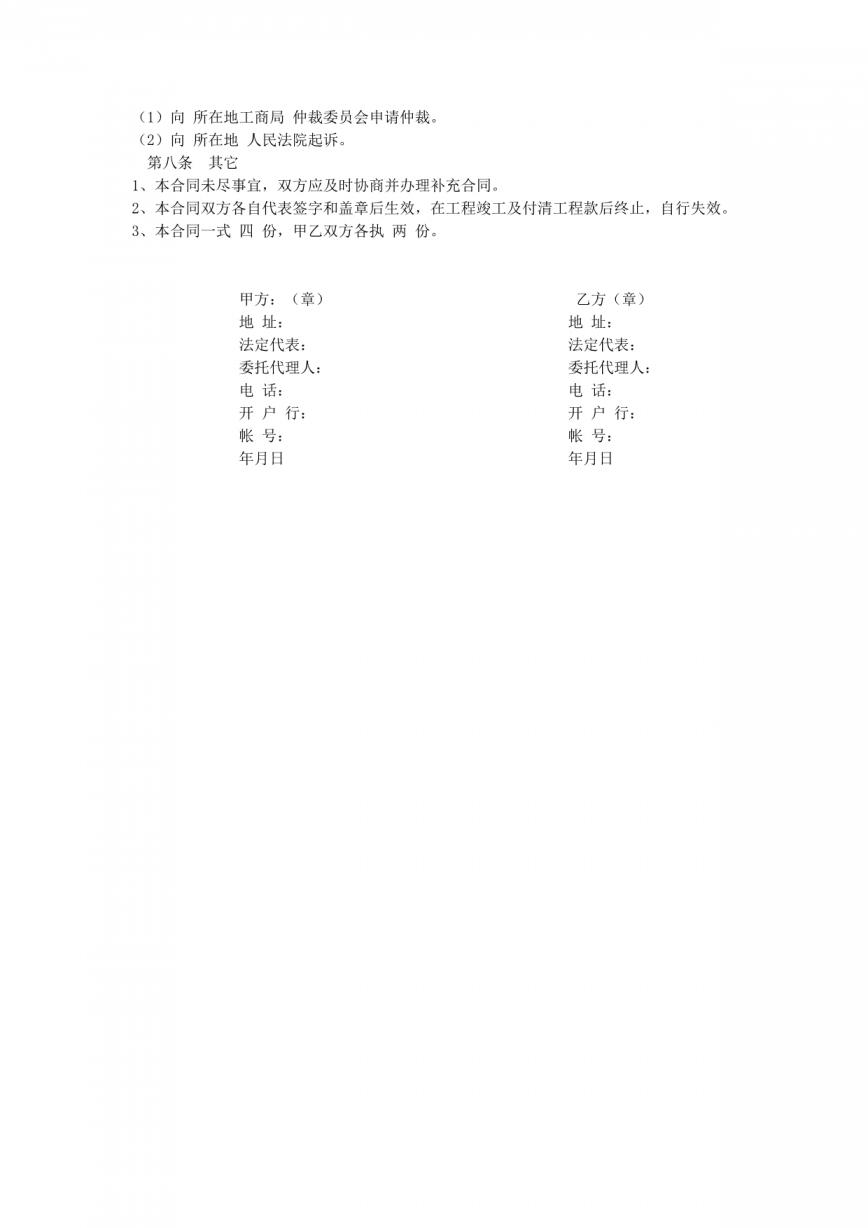 （1）向 所在地工商局 仲裁委员会申请仲裁。
（2）向 所在地 人民法院起诉。
第八条 其它
1、本合同未尽事宜，双方应及时协商并办理补充合同。
2、本合同双方各自代表签字和盖章后生效，在工程竣工及付清工程款后终止，自行失效。
3、本合同一式 四 份，甲乙双方各执 两 份。

甲方：（章）
地 址：
法定代表：
委托代理人：
电 话：
开 户 行：
帐 号：
年月日

乙方（章）
地 址：
法定代表：
委托代理人：
电 话：
开 户 行：
帐 号：
年月日